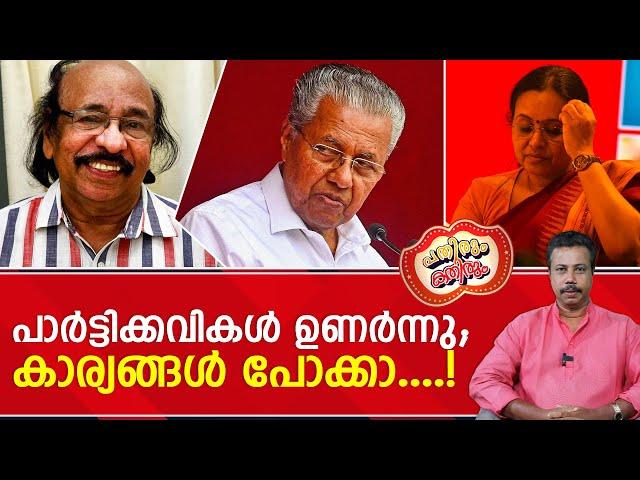 പതിരും കതിരും

പാർട്ടിക്കവികൾ ഉണർന്നു, കാര്യങ്ങൾ പോക്കാ....!